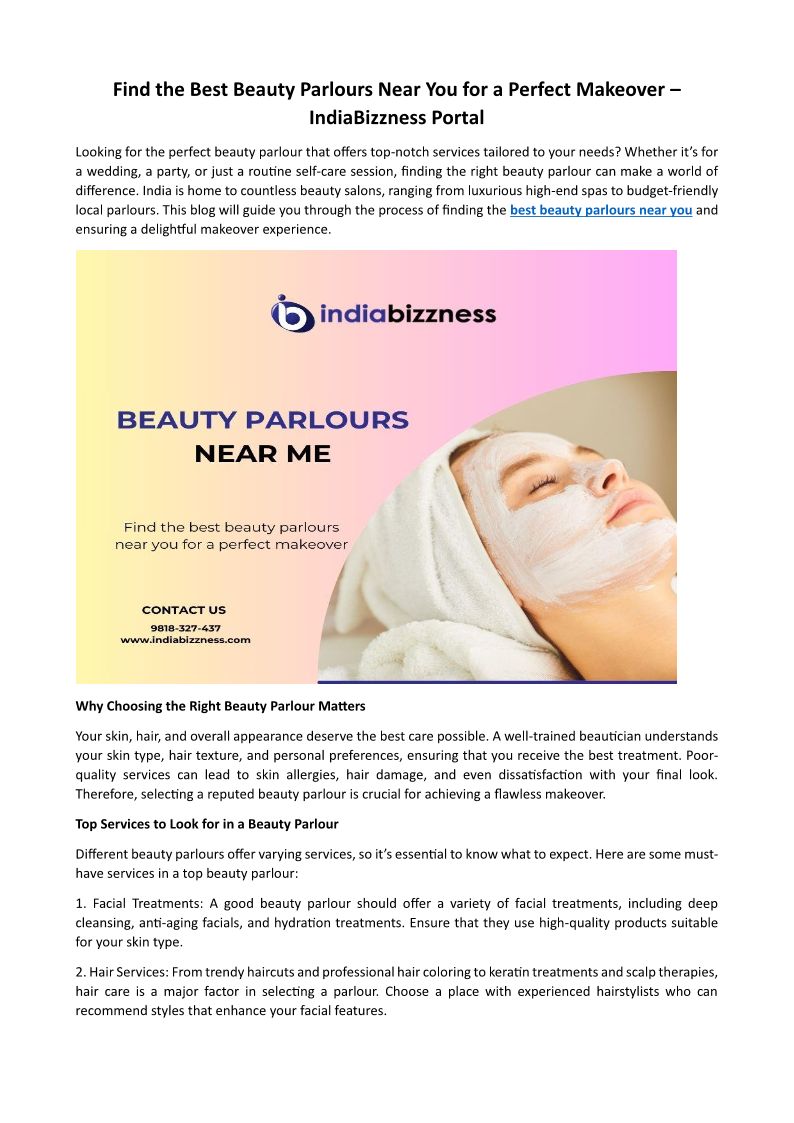 Find the Best Beauty Parlours Near You for a Perfect Makeover – IndiaBizzness Portal

Looking for the perfect beauty parlour that offers top-notch services tailored to your needs? Whether it's for a wedding, a party, or just a routine self-care session, finding the right beauty parlour can make a world of difference. India is home to countless beauty salons, ranging from luxurious high-end spas to budget-friendly local parlours. This blog will guide you through the process of finding the best beauty parlours near you and ensuring a delightful makeover experience.

indiabizzness

BEAUTY PARLOURS
NEAR ME

Find the best beauty parlours near you for a perfect makeover

CONTACT US
9818-327-437
www.indiabizzness.com

Why Choosing the Right Beauty Parlour Matters

Your skin, hair, and overall appearance deserve the best care possible. A well-trained beautician understands your skin type, hair texture, and personal preferences, ensuring that you receive the best treatment. Poor-quality services can lead to skin allergies, hair damage, and even dissatisfaction with your final look. Therefore, selecting a reputed beauty parlour is crucial for achieving a flawless makeover.

Top Services to Look for in a Beauty Parlour

Different beauty parlours offer varying services, so it's essential to know what to expect. Here are some must-have services in a top beauty parlour:

1. Facial Treatments: A good beauty parlour should offer a variety of facial treatments, including deep cleansing, anti-aging facials, and hydration treatments. Ensure that they use high-quality products suitable for your skin type.

2. Hair Services: From trendy haircuts and professional hair coloring to keratin treatments and scalp therapies, hair care is a major factor in selecting a parlour. Choose a place with experienced hairstylists who can recommend styles that enhance your facial features.